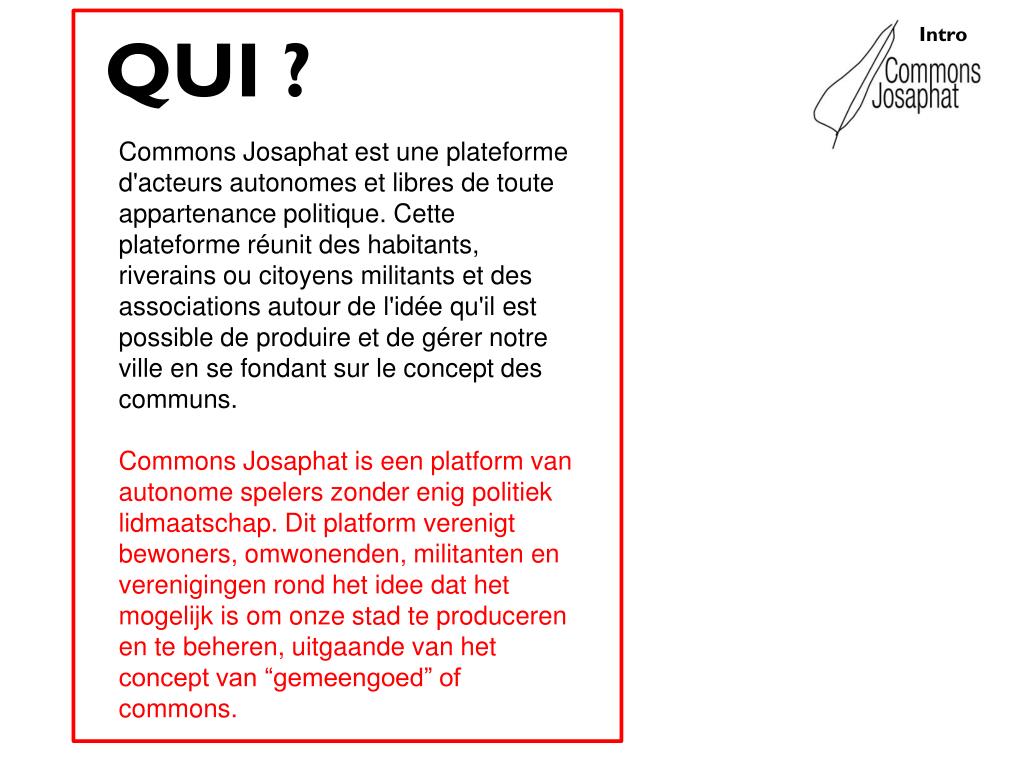 QUI ?

Commons Josaphat est une plateforme d'acteurs autonomes et libres de toute appartenance politique. Cette plateforme réunit des habitants, riverains ou citoyens militants et des associations autour de l'idée qu'il est possible de produire et de gérer notre ville en se fondant sur le concept des communs.

Commons Josaphat is een platform van autonome spelers zonder enig politiek lidmaatschap. Dit platform verenigt bewoners, omwonenden, militanten en verenigingen rond het idee dat het mogelijk is om onze stad te produceren en te beheren, uitgaande van het concept van “gemeengoed” of commons.

Intro

Commons Josaphat